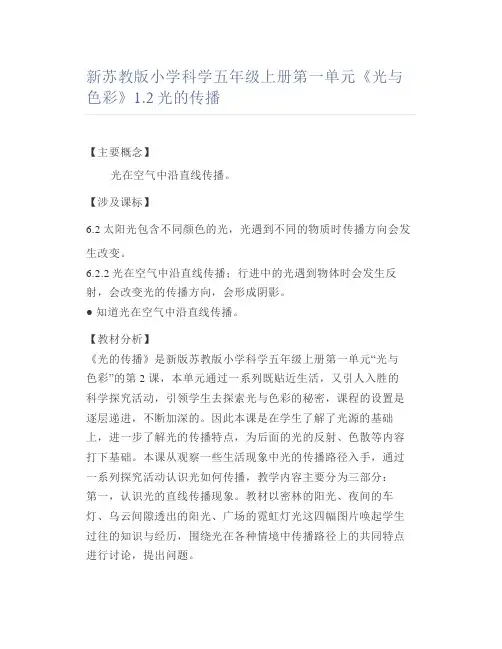 新苏教版小学科学五年级上册第一单元《光与色彩》1.2 光的传播

【主要概念】

光在空气中沿直线传播。

【涉及课标】

6.2 太阳光包含不同颜色的光，光遇到不同的物质时传播方向会发生改变。

6.2.2 光在空气中沿直线传播；行进中的光遇到物体时会发生反射，会改变光的传播方向，会形成阴影。

● 知道光在空气中沿直线传播。

【教材分析】

《光的传播》是新版苏教版小学科学五年级上册第一单元“光与色彩”的第 2 课，本单元通过一系列既贴近生活，又引人入胜的科学探究活动，引领学生去探索光与色彩的秘密，课程的设置是逐层递进，不断加深的。因此本课是在学生了解了光源的基础上，进一步了解光的传播特点，为后面的光的反射、色散等内容打下基础。本课从观察一些生活现象中光的传播路径入手，通过一系列探究活动认识光如何传播，教学内容主要分为三部分：

第一，认识光的直线传播现象。教材以密林的阳光、夜间的车灯、乌云间隙透出的阳光、广场的霓虹灯光这四幅图片唤起学生过往的知识与经历，围绕光在各种情境中传播路径上的共同特点进行讨论，提出问题。